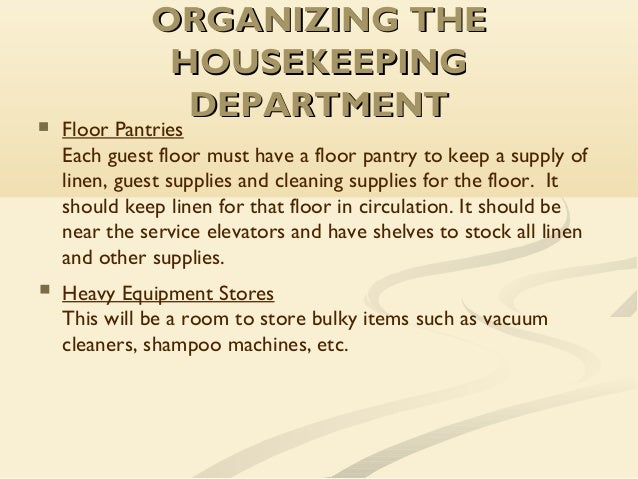 ORGANIZING THE HOUSEKEEPING DEPARTMENT

Floor Pantries
Each guest floor must have a floor pantry to keep a supply of linen, guest supplies and cleaning supplies for the floor. It should keep linen for that floor in circulation. It should be near the service elevators and have shelves to stock all linen and other supplies.

Heavy Equipment Stores
This will be a room to store bulky items such as vacuum cleaners, shampoo machines, etc.